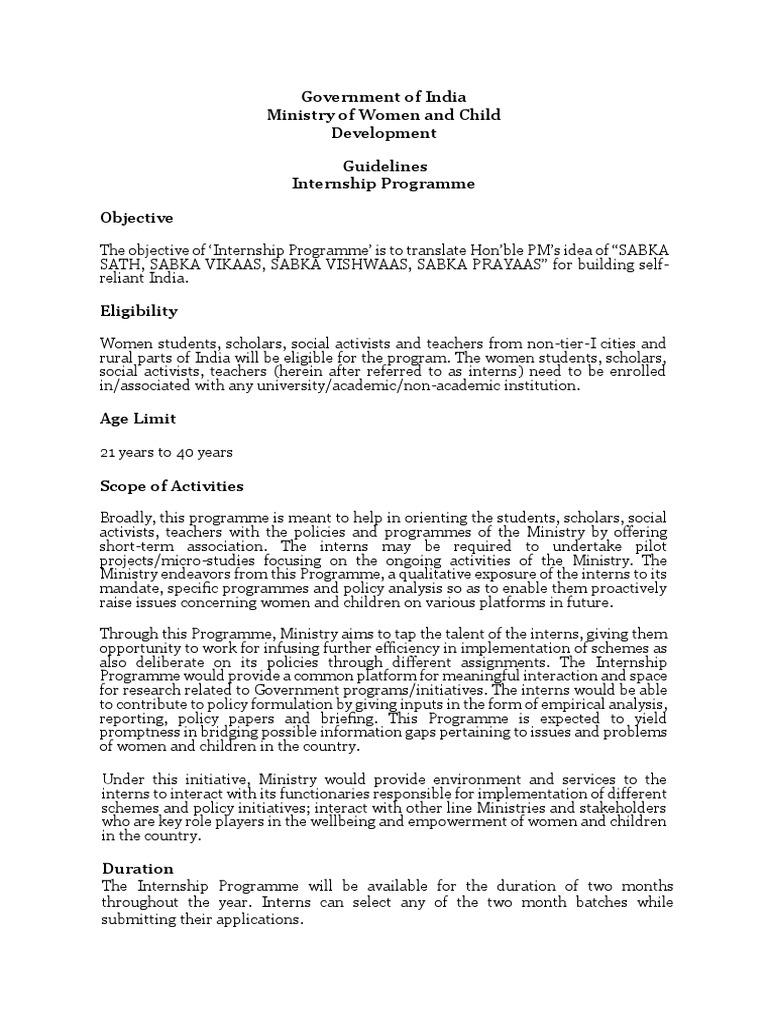 Government of India
Ministry of Women and Child Development

Guidelines
Internship Programme

Objective

The objective of 'Internship Programme' is to translate Hon'ble PM's idea of "SABKA SATH, SABKA VIKAAS, SABKA VISHWAAS, SABKA PRAYAAS" for building self-reliant India.

Eligibility

Women students, scholars, social activists and teachers from non-tier-I cities and rural parts of India will be eligible for the program. The women students, scholars, social activists, teachers (herein after referred to as interns) need to be enrolled in/associated with any university/academic/non-academic institution.

Age Limit

21 years to 40 years

Scope of Activities

Broadly, this programme is meant to help in orienting the students, scholars, social activists, teachers with the policies and programmes of the Ministry by offering short-term association. The interns may be required to undertake pilot projects/micro-studies focusing on the ongoing activities of the Ministry. The Ministry endeavors from this Programme, a qualitative exposure of the interns to its mandate, specific programmes and policy analysis so as to enable them proactively raise issues concerning women and children on various platforms in future.

Through this Programme, Ministry aims to tap the talent of the interns, giving them opportunity to work for infusing further efficiency in implementation of schemes as also deliberate on its policies through different assignments. The Internship Programme would provide a common platform for meaningful interaction and space for research related to Government programs/initiatives. The interns would be able to contribute to policy formulation by giving inputs in the form of empirical analysis, reporting, policy papers and briefing. This Programme is expected to yield promptness in bridging possible information gaps pertaining to issues and problems of women and children in the country.

Under this initiative, Ministry would provide environment and services to the interns to interact with its functionaries responsible for implementation of different schemes and policy initiatives; interact with other line Ministries and stakeholders who are key role players in the wellbeing and empowerment of women and children in the country.

Duration
The Internship Programme will be available for the duration of two months throughout the year. Interns can select any of the two month batches while submitting their applications.